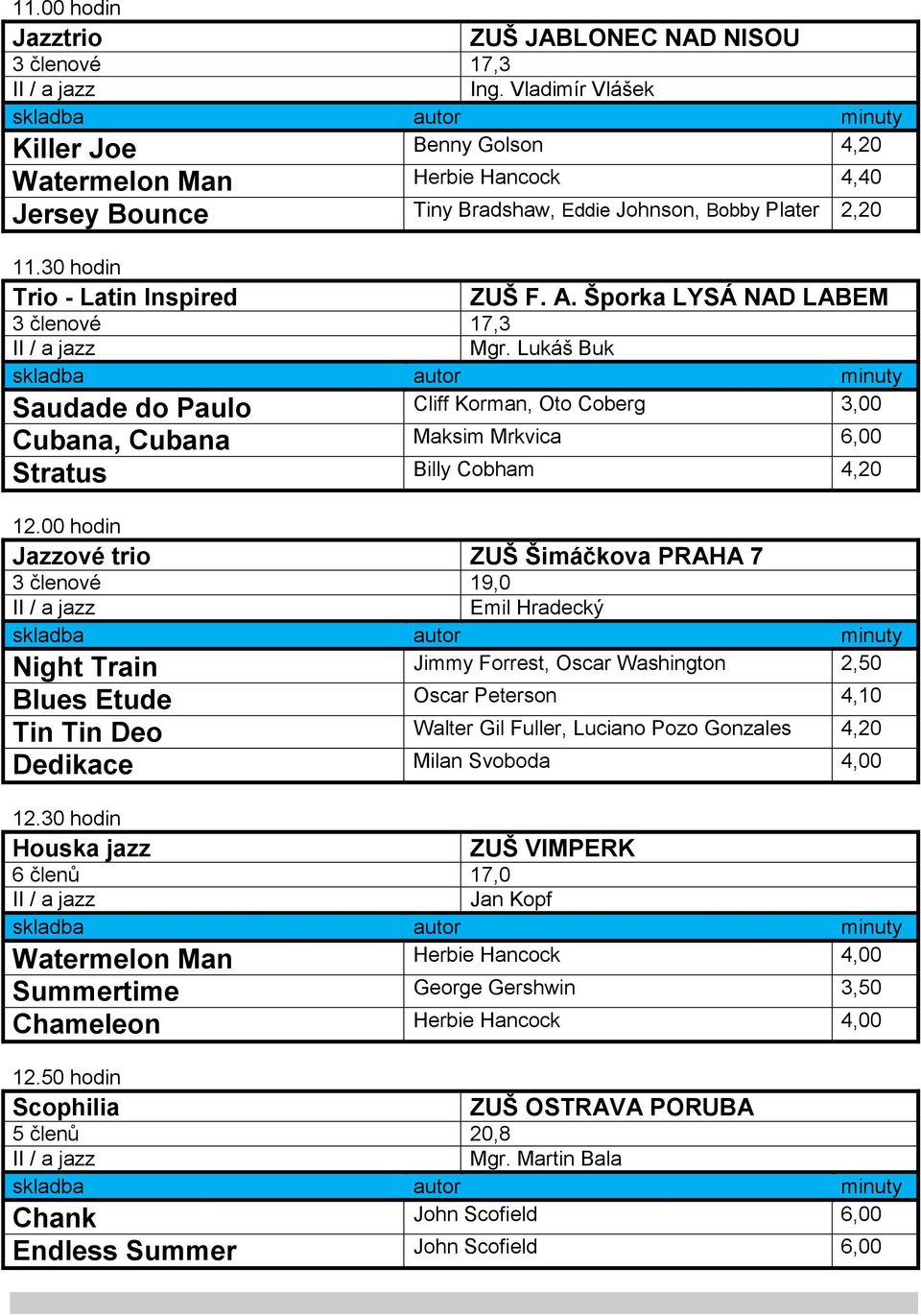 11.00 hodin

| Jazztrio | ZUŠ JABLONEC NAD NISOU | |
|---|---|---|
| 3 členové | 17,3 | |
| II / a jazz | Ing. Vladimír Vlášek | |
| skladba | autor | minuty |
| Killer Joe | Benny Golson | 4,20 |
| Watermelon Man | Herbie Hancock | 4,40 |
| Jersey Bounce | Tiny Bradshaw, Eddie Johnson, Bobby Plater | 2,20 |

11.30 hodin

| Trio - Latin Inspired | ZUŠ F. A. Šporka LYSÁ NAD LABEM | |
|---|---|---|
| 3 členové | 17,3 | |
| II / a jazz | Mgr. Lukáš Buk | |
| skladba | autor | minuty |
| Saudade do Paulo | Cliff Korman, Oto Coberg | 3,00 |
| Cubana, Cubana | Maksim Mrkvica | 6,00 |
| Stratus | Billy Cobham | 4,20 |

12.00 hodin

| Jazzové trio | ZUŠ Šimáčkova PRAHA 7 | |
|---|---|---|
| 3 členové | 19,0 | |
| II / a jazz | Emil Hradecký | |
| skladba | autor | minuty |
| Night Train | Jimmy Forrest, Oscar Washington | 2,50 |
| Blues Etude | Oscar Peterson | 4,10 |
| Tin Tin Deo | Walter Gil Fuller, Luciano Pozo Gonzales | 4,20 |
| Dedikace | Milan Svoboda | 4,00 |

12.30 hodin

| Houska jazz | ZUŠ VIMPERK | |
|---|---|---|
| 6 členů | 17,0 | |
| II / a jazz | Jan Kopf | |
| skladba | autor | minuty |
| Watermelon Man | Herbie Hancock | 4,00 |
| Summertime | George Gershwin | 3,50 |
| Chameleon | Herbie Hancock | 4,00 |

12.50 hodin

| Scophilia | ZUŠ OSTRAVA PORUBA | |
|---|---|---|
| 5 členů | 20,8 | |
| II / a jazz | Mgr. Martin Bala | |
| skladba | autor | minuty |
| Chank | John Scofield | 6,00 |
| Endless Summer | John Scofield | 6,00 |